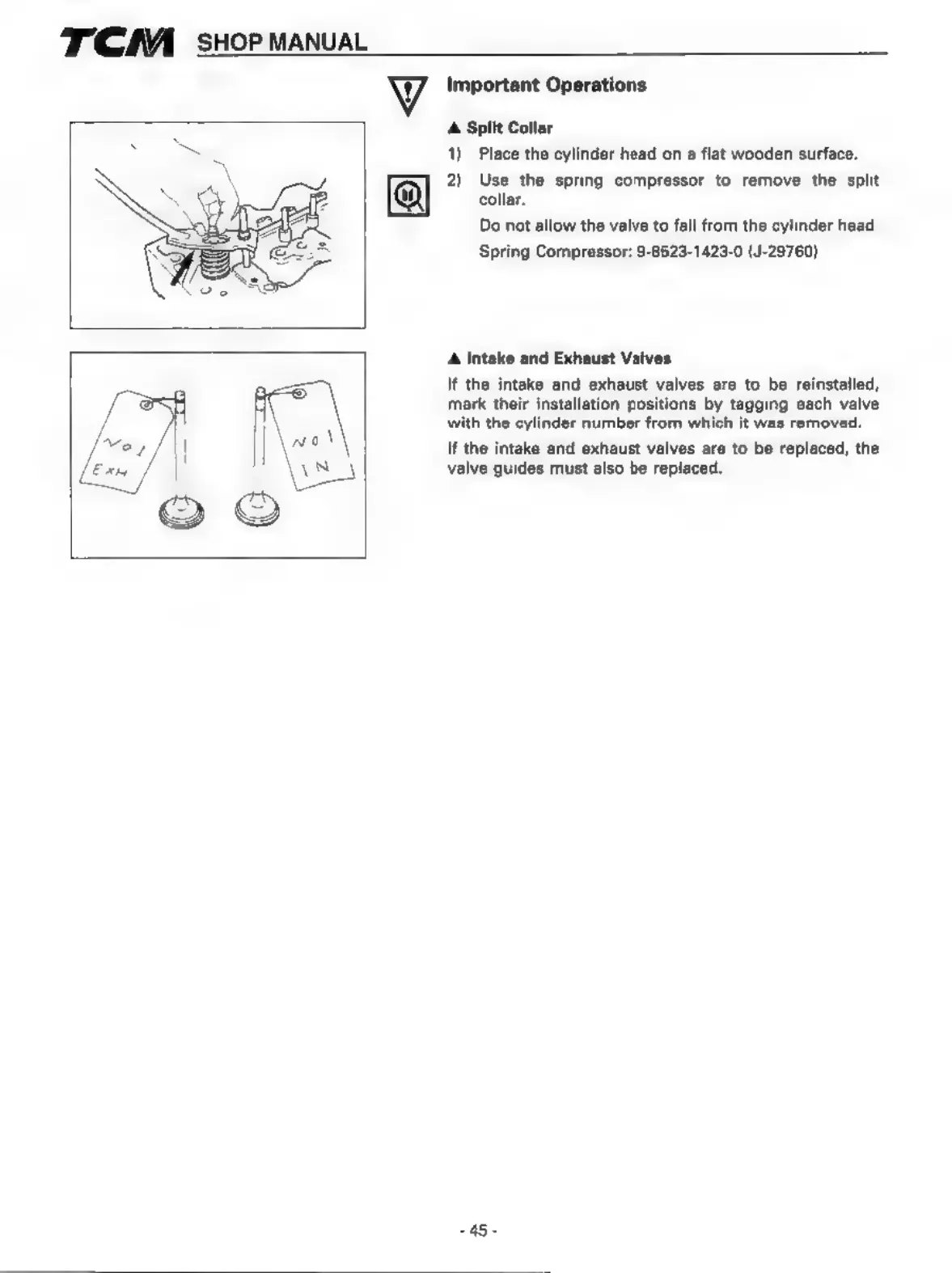 TCM SHOP MANUAL

Important Operations

▲ Split Collar

1) Place the cylinder head on a flat wooden surface.

2) Use the spring compressor to remove the split collar.

Do not allow the valve to fall from the cylinder head

Spring Compressor: 9-8523-1423-0 (J-29760)

No 1 EXH

No 1 IN

▲ Intake and Exhaust Valves

If the intake and exhaust valves are to be reinstalled, mark their installation positions by tagging each valve with the cylinder number from which it was removed.

If the intake and exhaust valves are to be replaced, the valve guides must also be replaced.

- 45 -